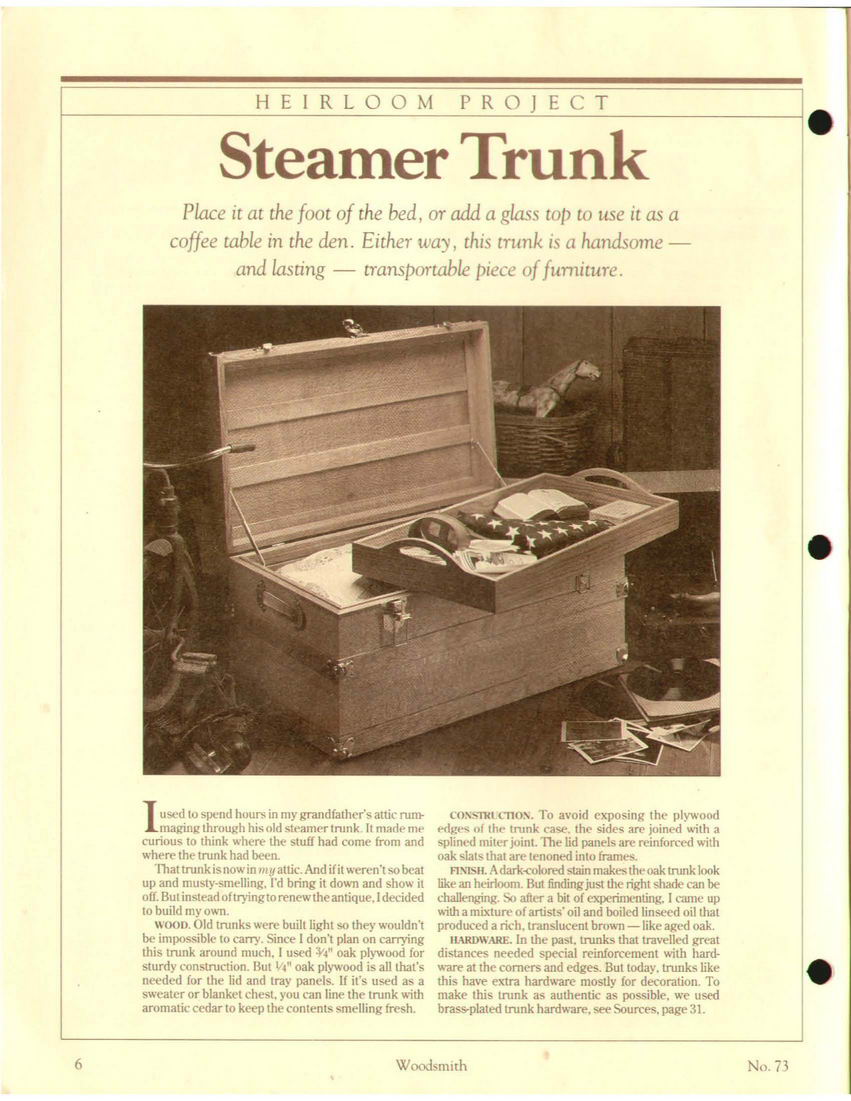 HEIRLOOM PROJECT

Steamer Trunk

Place it at the foot of the bed, or add a glass top to use it as a coffee table in the den. Either way, this trunk is a handsome — and lasting — transportable piece of furniture.

I used to spend hours in my grandfather's attic rummaging through his old steamer trunk. It made me curious to think where the stuff had come from and where the trunk had been.

That trunk is now in my attic. And if it weren't so beat up and musty-smelling, I'd bring it down and show it off. But instead of trying to renew the antique, I decided to build my own.

WOOD. Old trunks were built light so they wouldn't be impossible to carry. Since I don't plan on carrying this trunk around much, I used ¾" oak plywood for sturdy construction. But ¼" oak plywood is all that's needed for the lid and tray panels. If it's used as a sweater or blanket chest, you can line the trunk with aromatic cedar to keep the contents smelling fresh.

CONSTRUCTION. To avoid exposing the plywood edges of the trunk case, the sides are joined with a splined miter joint. The lid panels are reinforced with oak slats that are tenoned into frames.

FINISH. A dark-colored stain makes the oak trunk look like an heirloom. But finding just the right shade can be challenging. So after a bit of experimenting, I came up with a mixture of artists' oil and boiled linseed oil that produced a rich, translucent brown — like aged oak.

HARDWARE. In the past, trunks that travelled great distances needed special reinforcement with hardware at the corners and edges. But today, trunks like this have extra hardware mostly for decoration. To make this trunk as authentic as possible, we used brass-plated trunk hardware, see Sources, page 31.

6 Woodsmith No. 73